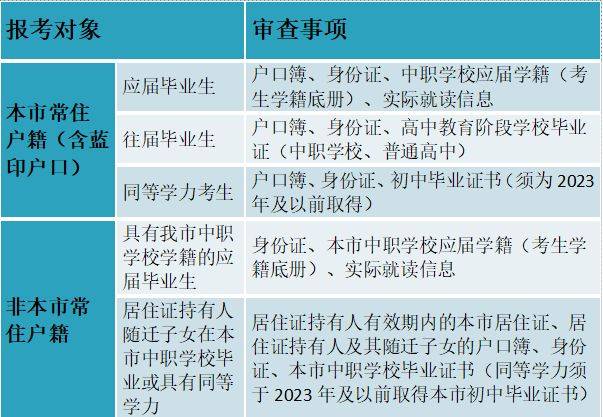 | 报考对象 | | 审查事项 |
|---|---|---|
| 本市常住户籍（含蓝印户口） | 应届毕业生 | 户口簿、身份证、中职学校应届学籍（考生学籍底册）、实际就读信息 |
| | 往届毕业生 | 户口簿、身份证、高中教育阶段学校毕业证（中职学校、普通高中） |
| | 同等学力考生 | 户口簿、身份证、初中毕业证书（须为 2023 年及以前取得） |
| 非本市常住户籍 | 具有我市中职学校学籍的应届毕业生 | 身份证、本市中职学校应届学籍（考生学籍底册）、实际就读信息 |
| | 居住证持有人随迁子女在本市中职学校毕业或具有同等学力 | 居住证持有人有效期内的本市居住证、居住证持有人及其随迁子女的户口簿、身份证、本市中职学校毕业证书（同等学力须于 2023 年及以前取得本市初中毕业证书） |